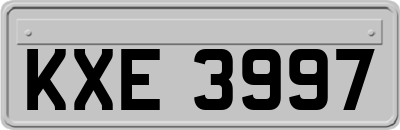 KXE 3997